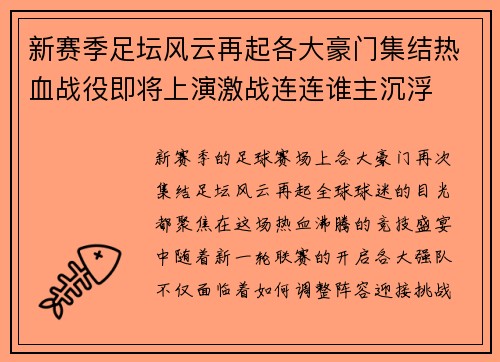 新赛季足坛风云再起各大豪门集结热血战役即将上演激战连连谁主沉浮

新赛季的足球赛场上各大豪门再次集结足坛风云再起全球球迷的目光都聚焦在这场热血沸腾的竞技盛宴中随着新一轮联赛的开启各大强队不仅面临着如何调整阵容迎接挑战